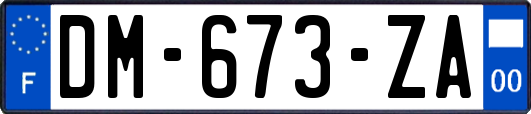 F
DM-673-ZA
00